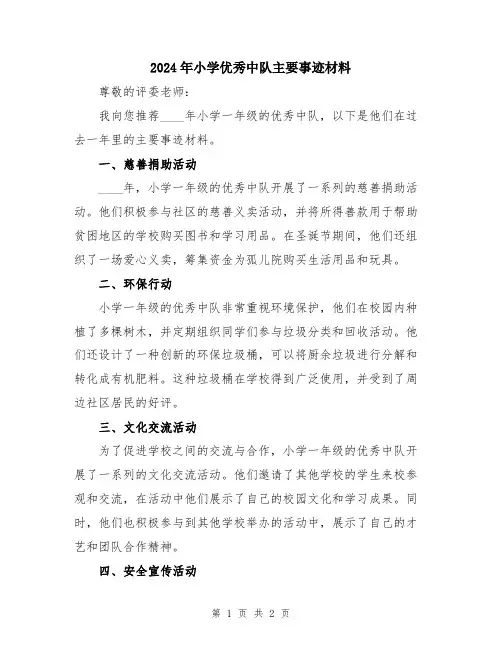 2024年小学优秀中队主要事迹材料

尊敬的评委老师：

我向您推荐____年小学一年级的优秀中队，以下是他们在过去一年里的主要事迹材料。

一、慈善捐助活动

____年，小学一年级的优秀中队开展了一系列的慈善捐助活动。他们积极参与社区的慈善义卖活动，并将所得善款用于帮助贫困地区的学校购买图书和学习用品。在圣诞节期间，他们还组织了一场爱心义卖，筹集资金为孤儿院购买生活用品和玩具。

二、环保行动

小学一年级的优秀中队非常重视环境保护，他们在校园内种植了多棵树木，并定期组织同学们参与垃圾分类和回收活动。他们还设计了一种创新的环保垃圾桶，可以将厨余垃圾进行分解和转化成有机肥料。这种垃圾桶在学校得到广泛使用，并受到了周边社区居民的好评。

三、文化交流活动

为了促进学校之间的交流与合作，小学一年级的优秀中队开展了一系列的文化交流活动。他们邀请了其他学校的学生来校参观和交流，在活动中他们展示了自己的校园文化和学习成果。同时，他们也积极参与到其他学校举办的活动中，展示了自己的才艺和团队合作精神。

四、安全宣传活动

第 1 页 共 2 页